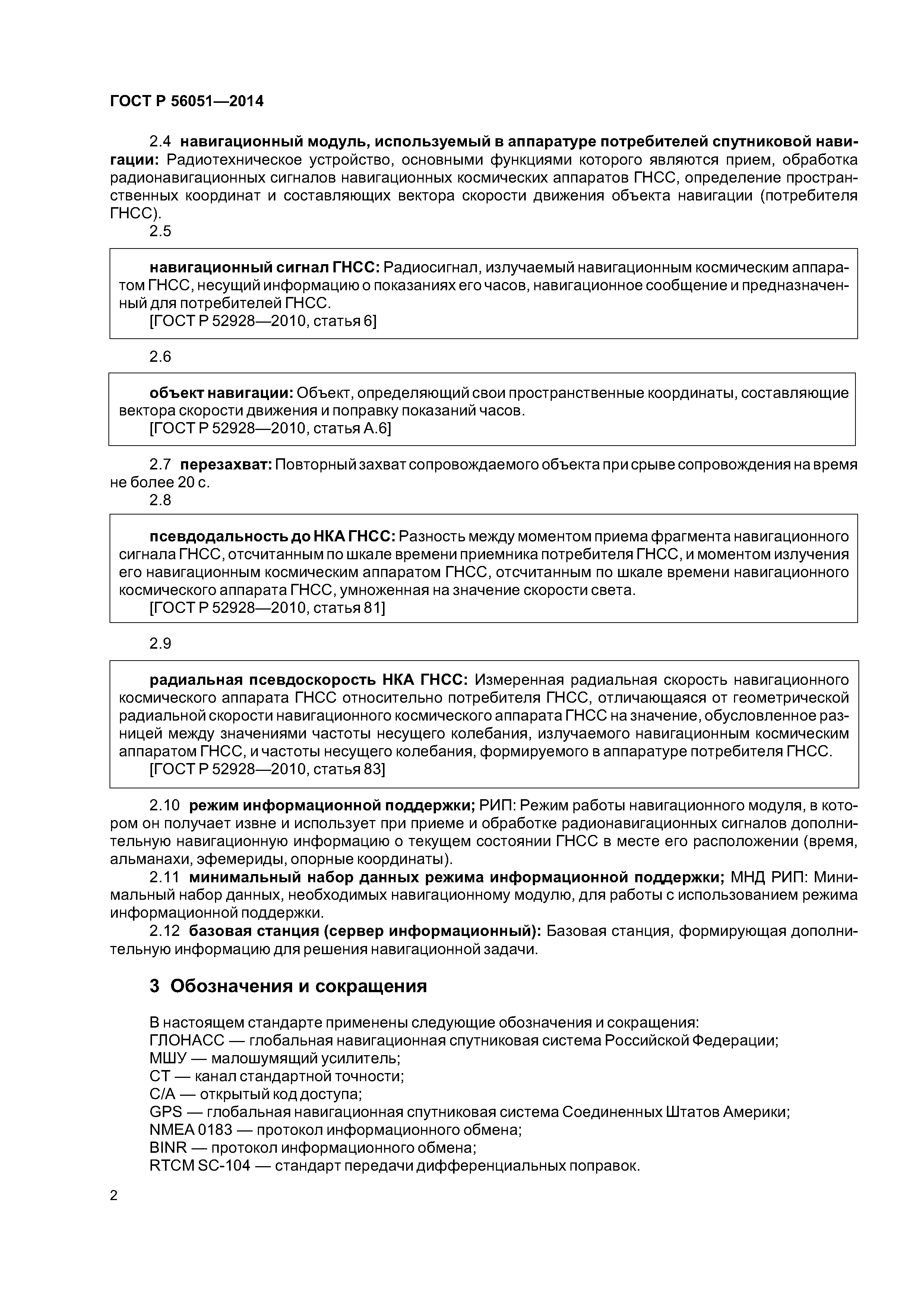 ГОСТ Р 56051—2014

2.4 навигационный модуль, используемый в аппаратуре потребителей спутниковой навигации: Радиотехническое устройство, основными функциями которого являются прием, обработка радионавигационных сигналов навигационных космических аппаратов ГНСС, определение пространственных координат и составляющих вектора скорости движения объекта навигации (потребителя ГНСС).

2.5

навигационный сигнал ГНСС: Радиосигнал, излучаемый навигационным космическим аппаратом ГНСС, несущий информацию о показаниях его часов, навигационное сообщение и предназначенный для потребителей ГНСС.
[ГОСТ Р 52928—2010, статья 6]

2.6

объект навигации: Объект, определяющий свои пространственные координаты, составляющие вектора скорости движения и поправку показаний часов.
[ГОСТ Р 52928—2010, статья А.6]

2.7 перезахват: Повторный захват сопровождаемого объекта при срыве сопровождения на время не более 20 с.

2.8

псевдодальность до НКА ГНСС: Разность между моментом приема фрагмента навигационного сигнала ГНСС, отсчитанным по шкале времени приемника потребителя ГНСС, и моментом излучения его навигационным космическим аппаратом ГНСС, отсчитанным по шкале времени навигационного космического аппарата ГНСС, умноженная на значение скорости света.
[ГОСТ Р 52928—2010, статья 81]

2.9

радиальная псевдоскорость НКА ГНСС: Измеренная радиальная скорость навигационного космического аппарата ГНСС относительно потребителя ГНСС, отличающаяся от геометрической радиальной скорости навигационного космического аппарата ГНСС на значение, обусловленное разницей между значениями частоты несущего колебания, излучаемого навигационным космическим аппаратом ГНСС, и частоты несущего колебания, формируемого в аппаратуре потребителя ГНСС.
[ГОСТ Р 52928—2010, статья 83]

2.10 режим информационной поддержки; РИП: Режим работы навигационного модуля, в котором он получает извне и использует при приеме и обработке радионавигационных сигналов дополнительную навигационную информацию о текущем состоянии ГНСС в месте его расположении (время, альманахи, эфемериды, опорные координаты).

2.11 минимальный набор данных режима информационной поддержки; МНД РИП: Минимальный набор данных, необходимых навигационному модулю, для работы с использованием режима информационной поддержки.

2.12 базовая станция (сервер информационный): Базовая станция, формирующая дополнительную информацию для решения навигационной задачи.

3 Обозначения и сокращения

В настоящем стандарте применены следующие обозначения и сокращения:
ГЛОНАСС — глобальная навигационная спутниковая система Российской Федерации;
МШУ — малошумящий усилитель;
СТ — канал стандартной точности;
С/А — открытый код доступа;
GPS — глобальная навигационная спутниковая система Соединенных Штатов Америки;
NMEA 0183 — протокол информационного обмена;
BINR — протокол информационного обмена;
RTCM SC-104 — стандарт передачи дифференциальных поправок.

2